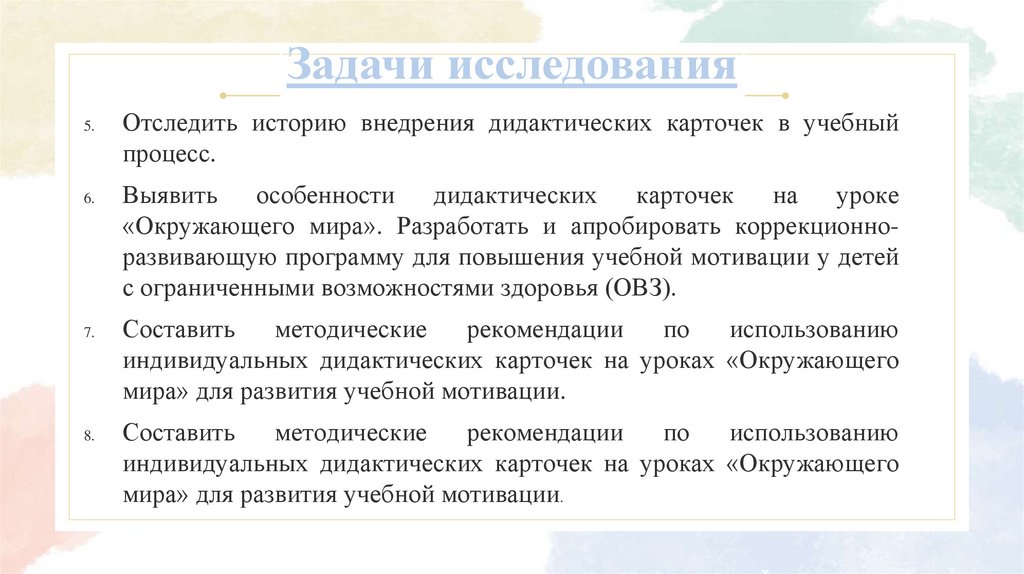 Задачи исследования

5. Отследить историю внедрения дидактических карточек в учебный процесс.

6. Выявить особенности дидактических карточек на уроке «Окружающего мира». Разработать и апробировать коррекционно-развивающую программу для повышения учебной мотивации у детей с ограниченными возможностями здоровья (ОВЗ).

7. Составить методические рекомендации по использованию индивидуальных дидактических карточек на уроках «Окружающего мира» для развития учебной мотивации.

8. Составить методические рекомендации по использованию индивидуальных дидактических карточек на уроках «Окружающего мира» для развития учебной мотивации.